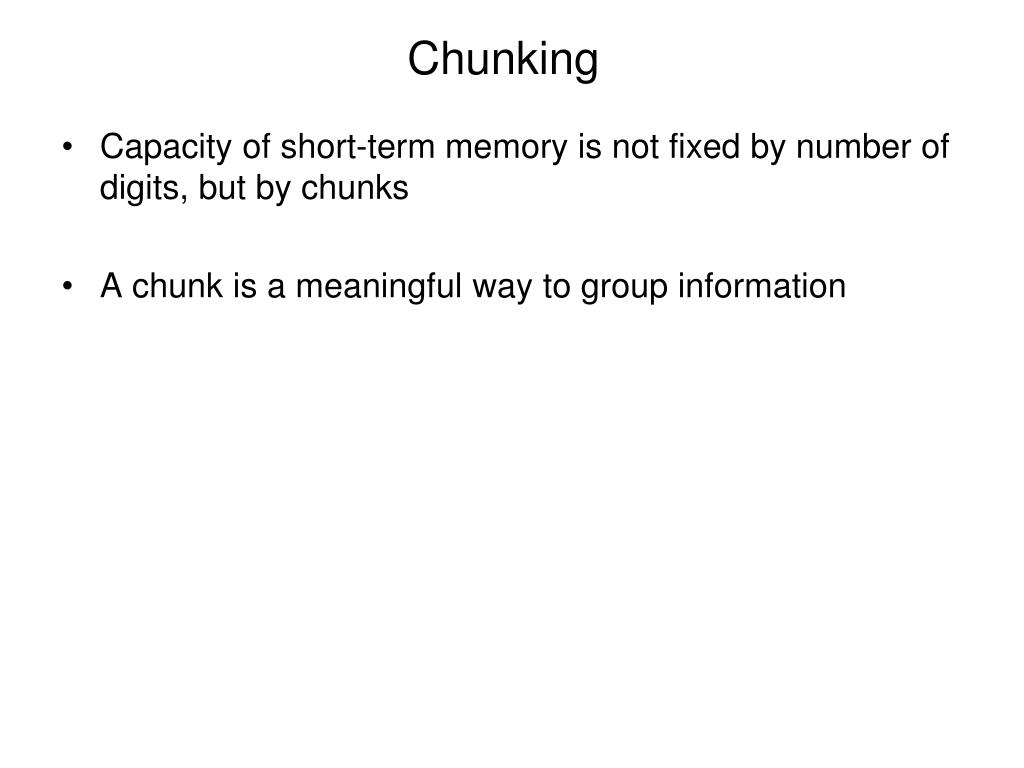 Chunking

• Capacity of short-term memory is not fixed by number of digits, but by chunks

• A chunk is a meaningful way to group information